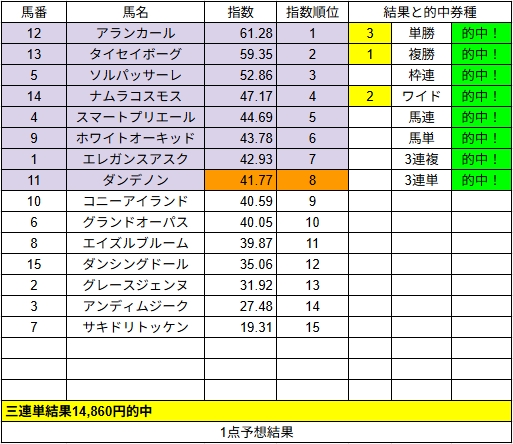 | 馬番 | 馬名 | 指数 | 指数順位 | 結果と的中券種 | | |
|---|---|---|---|---|---|---|
| 12 | アランカール | 61.28 | 1 | 3 | 単勝 | 的中！ |
| 13 | タイセイボーグ | 59.35 | 2 | 1 | 複勝 | 的中！ |
| 5 | ソルパッサーレ | 52.86 | 3 | | 枠連 | 的中！ |
| 14 | ナムラコスモス | 47.17 | 4 | 2 | ワイド | 的中！ |
| 4 | スマートプリエール | 44.69 | 5 | | 馬連 | 的中！ |
| 9 | ホワイトオーキッド | 43.78 | 6 | | 馬単 | 的中！ |
| 1 | エレガンスアスク | 42.93 | 7 | | 3連複 | 的中！ |
| 11 | ダンデノン | 41.77 | 8 | | 3連単 | 的中！ |
| 10 | コニーアイランド | 40.59 | 9 | | | |
| 6 | グランドオーパス | 40.05 | 10 | | | |
| 8 | エイズルブルーム | 39.87 | 11 | | | |
| 15 | ダンシングドール | 35.06 | 12 | | | |
| 2 | グレースジェンヌ | 31.92 | 13 | | | |
| 3 | アンディムジーク | 27.48 | 14 | | | |
| 7 | サキドリトッケン | 19.31 | 15 | | | |

三連単結果14,860円的中

1点予想結果